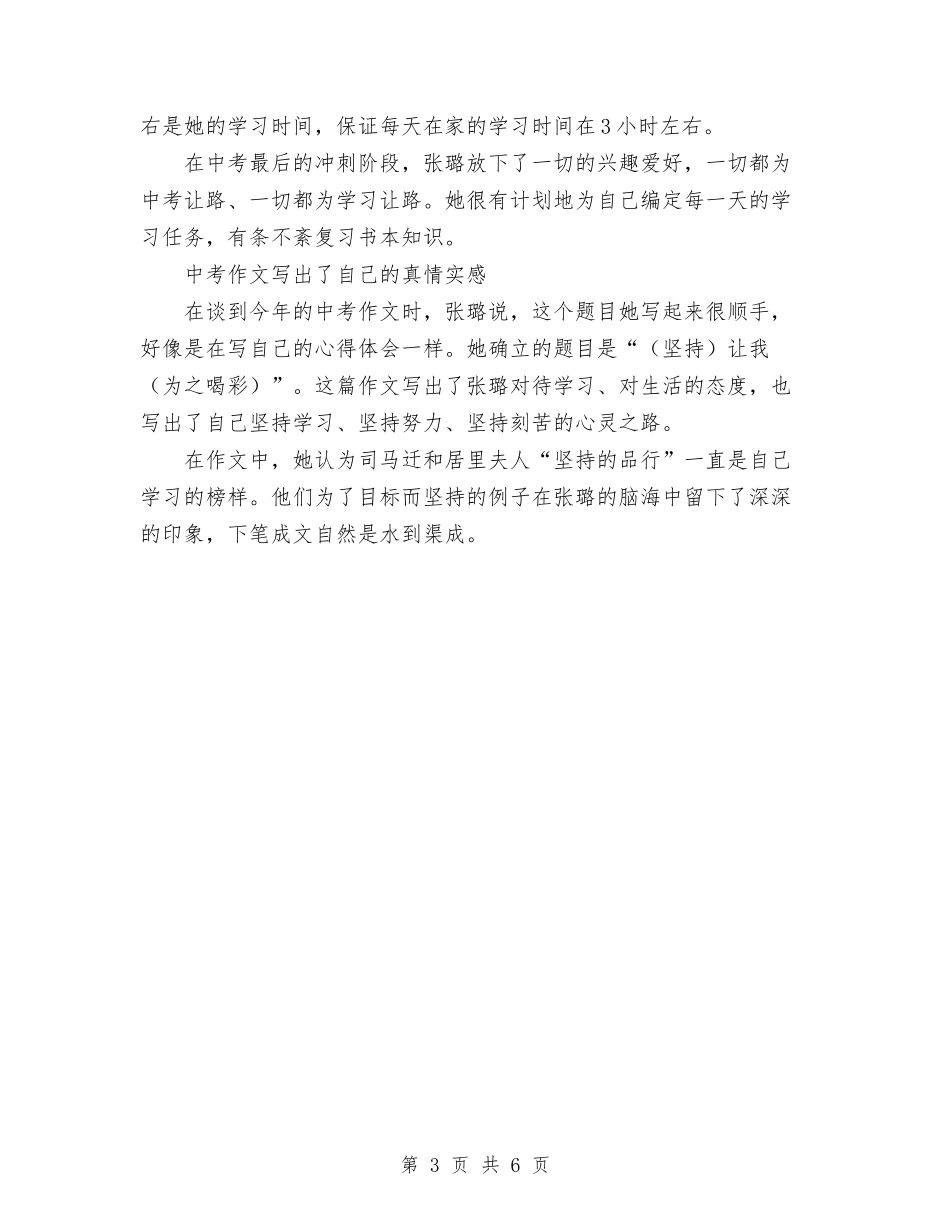 右是她的学习时间，保证每天在家的学习时间在3小时左右。

在中考最后的冲刺阶段，张璐放下了一切的兴趣爱好，一切都为中考让路、一切都为学习让路。她很有计划地为自己编定每一天的学习任务，有条不紊复习书本知识。

中考作文写出了自己的真情实感

在谈到今年的中考作文时，张璐说，这个题目她写起来很顺手，好像是在写自己的心得体会一样。她确立的题目是“（坚持）让我（为之喝彩）”。这篇作文写出了张璐对待学习、对生活的态度，也写出了自己坚持学习、坚持努力、坚持刻苦的心灵之路。

在作文中，她认为司马迁和居里夫人“坚持的品行”一直是自己学习的榜样。他们为了目标而坚持的例子在张璐的脑海中留下了深深的印象，下笔成文自然是水到渠成。

第 3 页 共 6 页